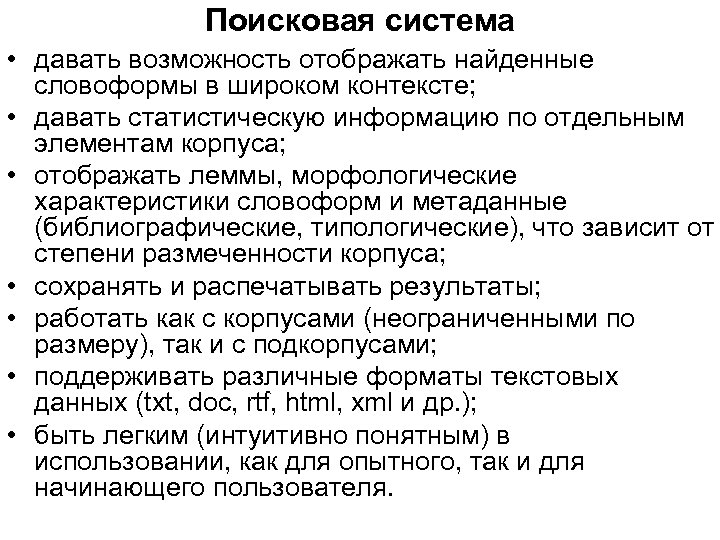 Поисковая система

• давать возможность отображать найденные словоформы в широком контексте;
• давать статистическую информацию по отдельным элементам корпуса;
• отображать леммы, морфологические характеристики словоформ и метаданные (библиографические, типологические), что зависит от степени размеченности корпуса;
• сохранять и распечатывать результаты;
• работать как с корпусами (неограниченными по размеру), так и с подкорпусами;
• поддерживать различные форматы текстовых данных (txt, doc, rtf, html, xml и др.);
• быть легким (интуитивно понятным) в использовании, как для опытного, так и для начинающего пользователя.